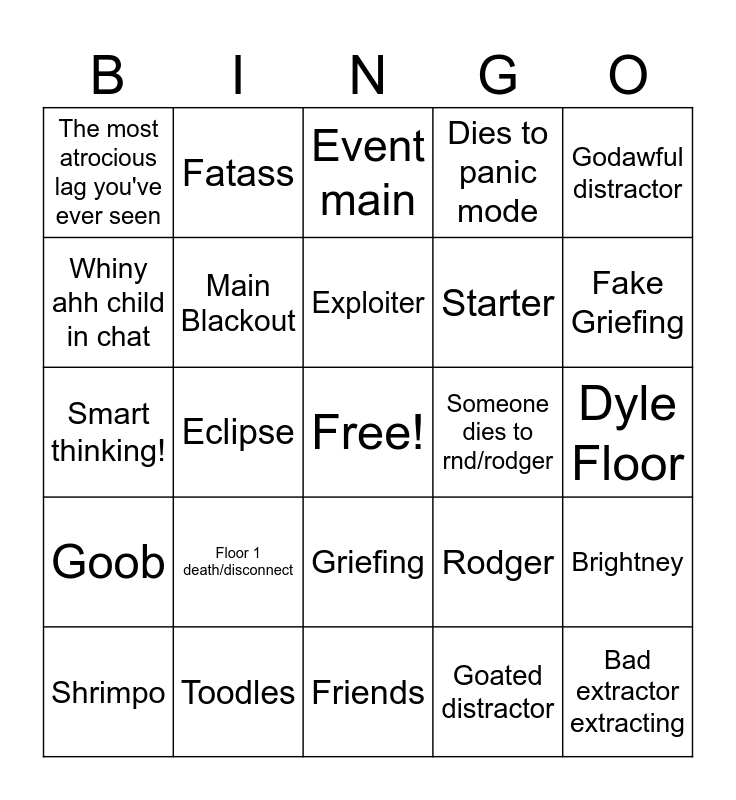 | B | I | N | G | O |
|---|---|---|---|---|
| The most atrocious lag you've ever seen | Fatass | Event main | Dies to panic mode | Godawful distractor |
| Whiny ahh child in chat | Main Blackout | Exploiter | Starter | Fake Griefing |
| Smart thinking! | Eclipse | Free! | Someone dies to rnd/rodger | Dyle Floor |
| Goob | Floor 1 death/disconnect | Griefing | Rodger | Brightney |
| Shrimpo | Toodles | Friends | Goated distractor | Bad extractor extracting |